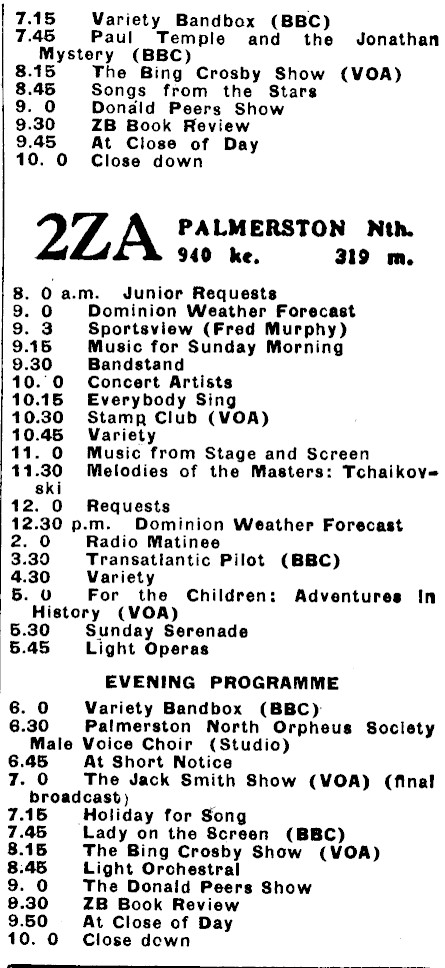 7.15 Variety Bandbox (BBC)
7.45 Paul Temple and the Jonathan Mystery (BBC)
8.15 The Bing Crosby Show (VOA)
8.45 Songs from the Stars
9. 0 Donald Peers Show
9.30 ZB Book Review
9.45 At Close of Day
10. 0 Close down

2ZA PALMERSTON Nth.
940 kc. 319 m.

8. 0 a.m. Junior Requests
9. 0 Dominion Weather Forecast
9. 3 Sportsview (Fred Murphy)
9.15 Music for Sunday Morning
9.30 Bandstand
10. 0 Concert Artists
10.15 Everybody Sing
10.30 Stamp Club (VOA)
10.45 Variety
11. 0 Music from Stage and Screen
11.30 Melodies of the Masters: Tchaikovski
12. 0 Requests
12.30 p.m. Dominion Weather Forecast
2. 0 Radio Matinee
3.30 Transatlantic Pilot (BBC)
4.30 Variety
5. 0 For the Children: Adventures in History (VOA)
5.30 Sunday Serenade
5.45 Light Operas

EVENING PROGRAMME

6. 0 Variety Bandbox (BBC)
6.30 Palmerston North Orpheus Society Male Voice Choir (Studio)
6.45 At Short Notice
7. 0 The Jack Smith Show (VOA) (final broadcast)
7.15 Holiday for Song
7.45 Lady on the Screen (BBC)
8.15 The Bing Crosby Show (VOA)
8.45 Light Orchestral
9. 0 The Donald Peers Show
9.30 ZB Book Review
9.50 At Close of Day
10. 0 Close down